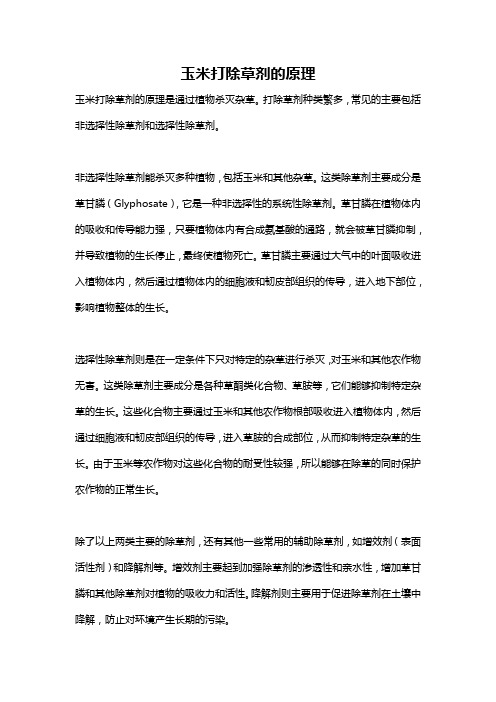 玉米打除草剂的原理

玉米打除草剂的原理是通过植物杀灭杂草。打除草剂种类繁多，常见的主要包括非选择性除草剂和选择性除草剂。

非选择性除草剂能杀灭多种植物，包括玉米和其他杂草。这类除草剂主要成分是草甘膦（Glyphosate），它是一种非选择性的系统性除草剂。草甘膦在植物体内的吸收和传导能力强，只要植物体内有合成氨基酸的通路，就会被草甘膦抑制，并导致植物的生长停止，最终使植物死亡。草甘膦主要通过大气中的叶面吸收进入植物体内，然后通过植物体内的细胞液和韧皮部组织的传导，进入地下部位，影响植物整体的生长。

选择性除草剂则是在一定条件下只对特定的杂草进行杀灭，对玉米和其他农作物无害。这类除草剂主要成分是各种草酮类化合物、草胺等，它们能够抑制特定杂草的生长。这些化合物主要通过玉米和其他农作物根部吸收进入植物体内，然后通过细胞液和韧皮部组织的传导，进入草胺的合成部位，从而抑制特定杂草的生长。由于玉米等农作物对这些化合物的耐受性较强，所以能够在除草的同时保护农作物的正常生长。

除了以上两类主要的除草剂，还有其他一些常用的辅助除草剂，如增效剂（表面活性剂）和降解剂等。增效剂主要起到加强除草剂的渗透性和亲水性，增加草甘膦和其他除草剂对植物的吸收力和活性。降解剂则主要用于促进除草剂在土壤中降解，防止对环境产生长期的污染。